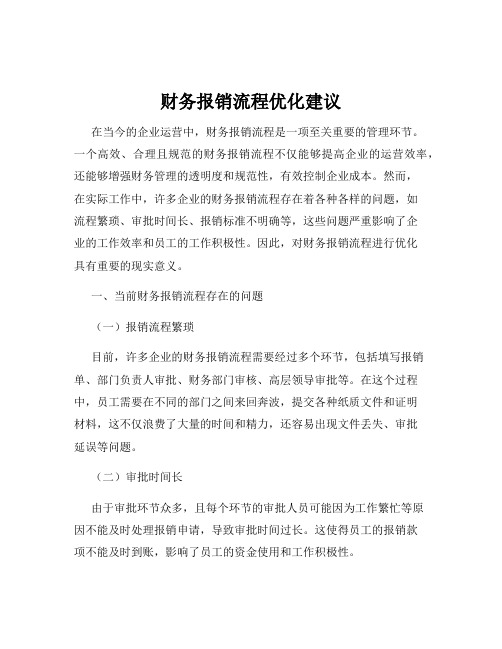 财务报销流程优化建议

在当今的企业运营中，财务报销流程是一项至关重要的管理环节。一个高效、合理且规范的财务报销流程不仅能够提高企业的运营效率，还能够增强财务管理的透明度和规范性，有效控制企业成本。然而，在实际工作中，许多企业的财务报销流程存在着各种各样的问题，如流程繁琐、审批时间长、报销标准不明确等，这些问题严重影响了企业的工作效率和员工的工作积极性。因此，对财务报销流程进行优化具有重要的现实意义。

一、当前财务报销流程存在的问题

（一）报销流程繁琐

目前，许多企业的财务报销流程需要经过多个环节，包括填写报销单、部门负责人审批、财务部门审核、高层领导审批等。在这个过程中，员工需要在不同的部门之间来回奔波，提交各种纸质文件和证明材料，这不仅浪费了大量的时间和精力，还容易出现文件丢失、审批延误等问题。

（二）审批时间长

由于审批环节众多，且每个环节的审批人员可能因为工作繁忙等原因不能及时处理报销申请，导致审批时间过长。这使得员工的报销款项不能及时到账，影响了员工的资金使用和工作积极性。